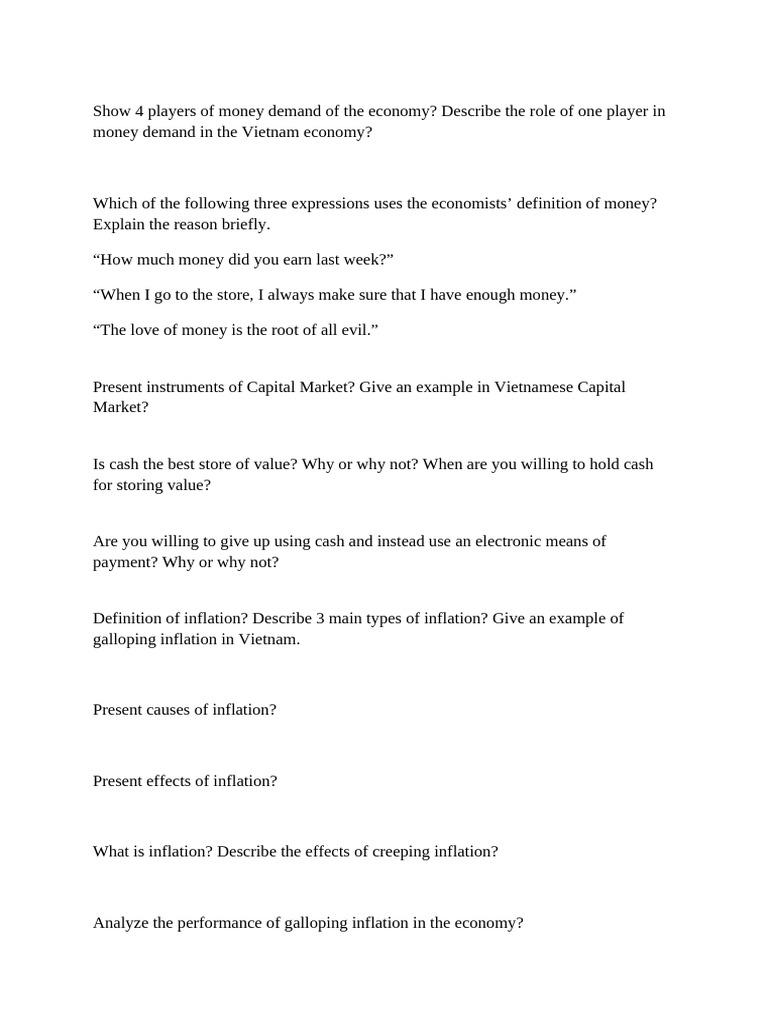 Show 4 players of money demand of the economy? Describe the role of one player in money demand in the Vietnam economy?

Which of the following three expressions uses the economists’ definition of money? Explain the reason briefly.

“How much money did you earn last week?”

“When I go to the store, I always make sure that I have enough money.”

“The love of money is the root of all evil.”

Present instruments of Capital Market? Give an example in Vietnamese Capital Market?

Is cash the best store of value? Why or why not? When are you willing to hold cash for storing value?

Are you willing to give up using cash and instead use an electronic means of payment? Why or why not?

Definition of inflation? Describe 3 main types of inflation? Give an example of galloping inflation in Vietnam.

Present causes of inflation?

Present effects of inflation?

What is inflation? Describe the effects of creeping inflation?

Analyze the performance of galloping inflation in the economy?